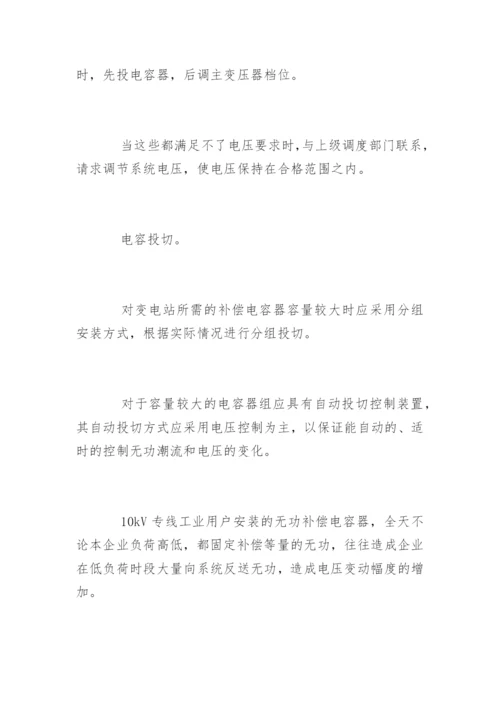 时，先投电容器，后调主变压器档位。

当这些都满足不了电压要求时,与上级调度部门联系，请求调节系统电压，使电压保持在合格范围之内。

电容投切。

对变电站所需的补偿电容器容量较大时应采用分组安装方式，根据实际情况进行分组投切。

对于容量较大的电容器组应具有自动投切控制装置，其自动投切方式应采用电压控制为主，以保证能自动的、适时的控制无功潮流和电压的变化。

10kV 专线工业用户安装的无功补偿电容器，全天不论本企业负荷高低，都固定补偿等量的无功，往往造成企业在低负荷时段大量向系统反送无功，造成电压变动幅度的增加。